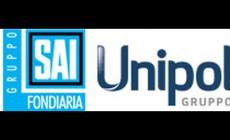 GRUPPO
SAI
FONDIARIA

Unipol
GRUPPO